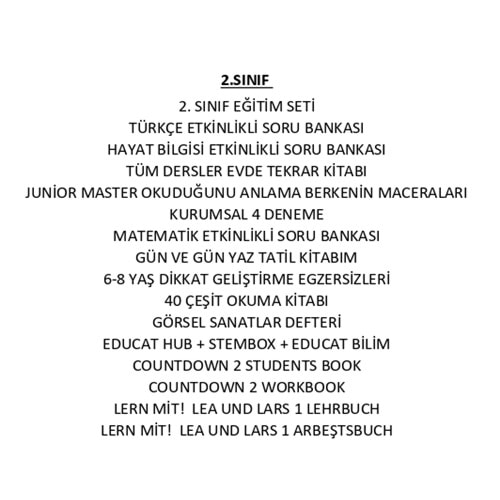 2.SINIF

2. SINIF EĞİTİM SETİ
TÜRKÇE ETKİNLİKLİ SORU BANKASI
HAYAT BİLGİSİ ETKİNLİKLİ SORU BANKASI
TÜM DERSLER EVDE TEKRAR KİTABI
JUNİOR MASTER OKUDUĞUNU ANLAMA BERKENİN MACERALARI
KURUMSAL 4 DENEME
MATEMATİK ETKİNLİKLİ SORU BANKASI
GÜN VE GÜN YAZ TATİL KİTABIM
6-8 YAŞ DİKKAT GELİŞTİRME EGZERSİZLERİ
40 ÇEŞİT OKUMA KİTABI
GÖRSEL SANATLAR DEFTERİ
EDUCAT HUB + STEMBOX + EDUCAT BİLİM
COUNTDOWN 2 STUDENTS BOOK
COUNTDOWN 2 WORKBOOK
LERN MİT! LEA UND LARS 1 LEHRBUCH
LERN MİT! LEA UND LARS 1 ARBEŞTSBUCH